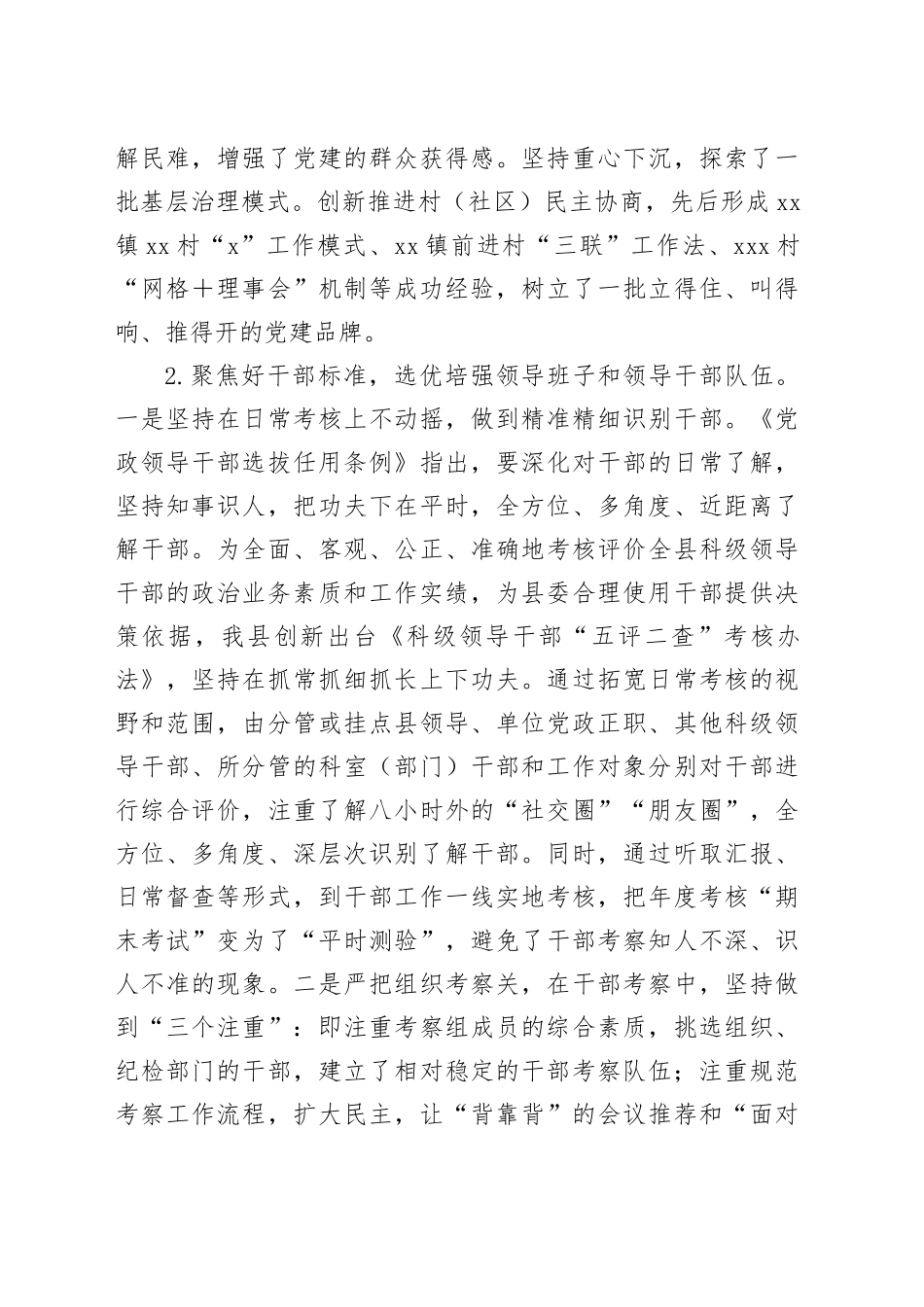 解民难，增强了党建的群众获得感。坚持重心下沉，探索了一批基层治理模式。创新推进村（社区）民主协商，先后形成xx镇xx村“x”工作模式、xx镇前进村“三联”工作法、xxx村“网格＋理事会”机制等成功经验，树立了一批立得住、叫得响、推得开的党建品牌。

2.聚焦好干部标准，选优培强领导班子和领导干部队伍。一是坚持在日常考核上不动摇，做到精准精细识别干部。《党政领导干部选拔任用条例》指出，要深化对干部的日常了解，坚持知事识人，把功夫下在平时，全方位、多角度、近距离了解干部。为全面、客观、公正、准确地考核评价全县科级领导干部的政治业务素质和工作实绩，为县委合理使用干部提供决策依据，我县创新出台《科级领导干部“五评二查”考核办法》，坚持在抓常抓细抓长上下功夫。通过拓宽日常考核的视野和范围，由分管或挂点县领导、单位党政正职、其他科级领导干部、所分管的科室（部门）干部和工作对象分别对干部进行综合评价，注重了解八小时外的“社交圈”“朋友圈”，全方位、多角度、深层次识别了解干部。同时，通过听取汇报、日常督查等形式，到干部工作一线实地考核，把年度考核“期末考试”变为了“平时测验”，避免了干部考察知人不深、识人不准的现象。二是严把组织考察关，在干部考察中，坚持做到“三个注重”：即注重考察组成员的综合素质，挑选组织、纪检部门的干部，建立了相对稳定的干部考察队伍；注重规范考察工作流程，扩大民主，让“背靠背”的会议推荐和“面对